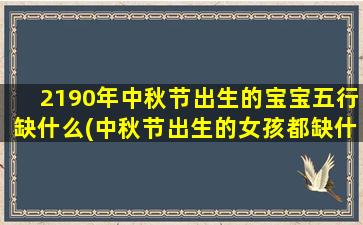 2190年中秋节出生的宝宝五行缺什么(中秋节出生的女孩都缺什